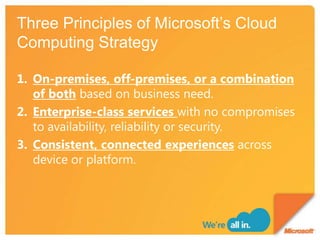 Three Principles of Microsoft's Cloud Computing Strategy

1. On-premises, off-premises, or a combination of both based on business need.
2. Enterprise-class services with no compromises to availability, reliability or security.
3. Consistent, connected experiences across device or platform.

We're all in.

Microsoft